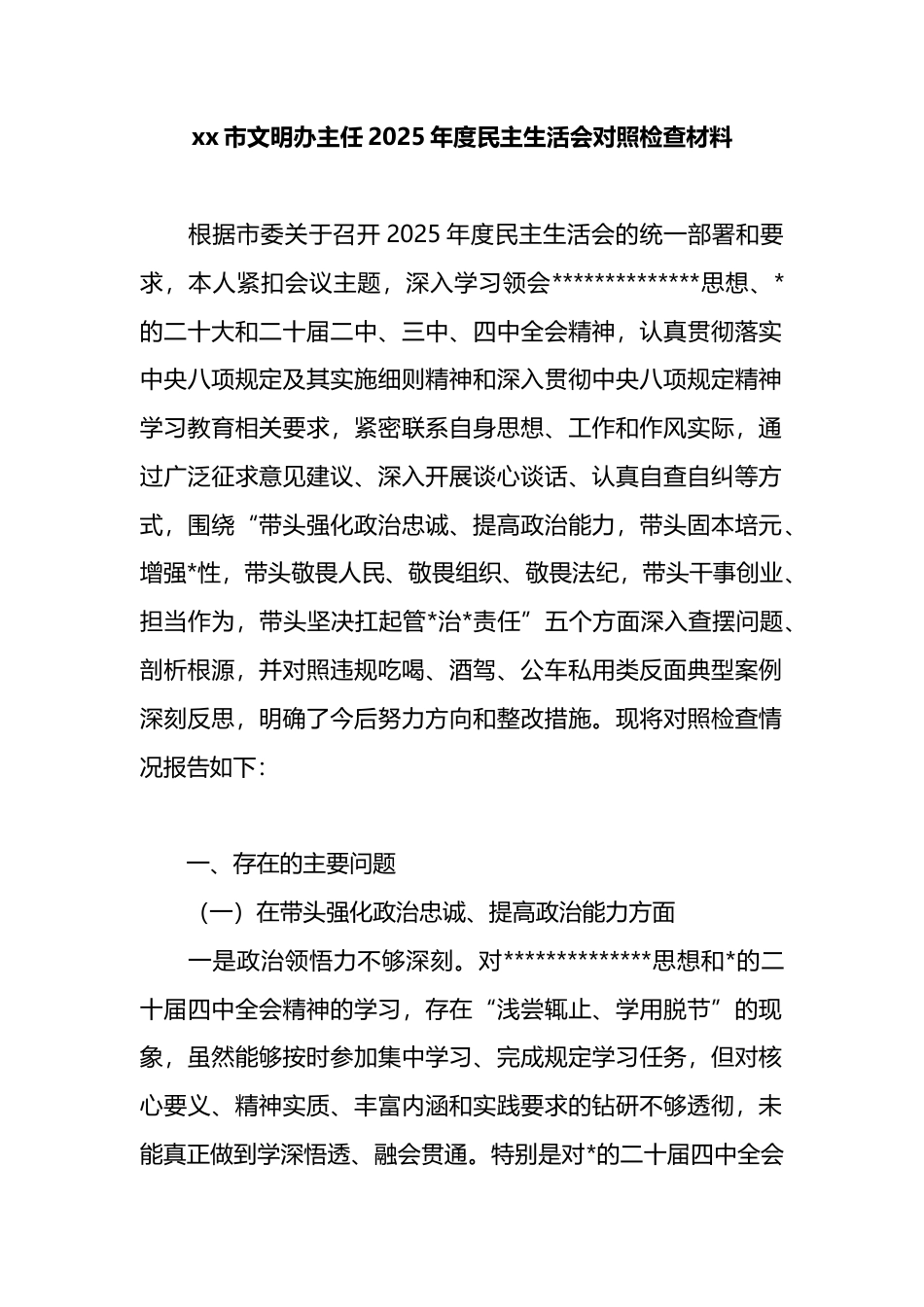 xx 市文明办主任 2025 年度民主生活会对照检查材料

根据市委关于召开 2025 年度民主生活会的统一部署和要求，本人紧扣会议主题，深入学习领会**************思想、*的二十大和二十届二中、三中、四中全会精神，认真贯彻落实中央八项规定及其实施细则精神和深入贯彻中央八项规定精神学习教育相关要求，紧密联系自身思想、工作和作风实际，通过广泛征求意见建议、深入开展谈心谈话、认真自查自纠等方式，围绕“带头强化政治忠诚、提高政治能力，带头固本培元、增强*性，带头敬畏人民、敬畏组织、敬畏法纪，带头干事创业、担当作为，带头坚决扛起管*治*责任”五个方面深入查摆问题、剖析根源，并对照违规吃喝、酒驾、公车私用类反面典型案例深刻反思，明确了今后努力方向和整改措施。现将对照检查情况报告如下：

一、存在的主要问题

（一）在带头强化政治忠诚、提高政治能力方面

一是政治领悟力不够深刻。对**************思想和*的二十届四中全会精神的学习，存在“浅尝辄止、学用脱节”的现象，虽然能够按时参加集中学习、完成规定学习任务，但对核心要义、精神实质、丰富内涵和实践要求的钻研不够透彻，未能真正做到学深悟透、融会贯通。特别是对*的二十届四中全会